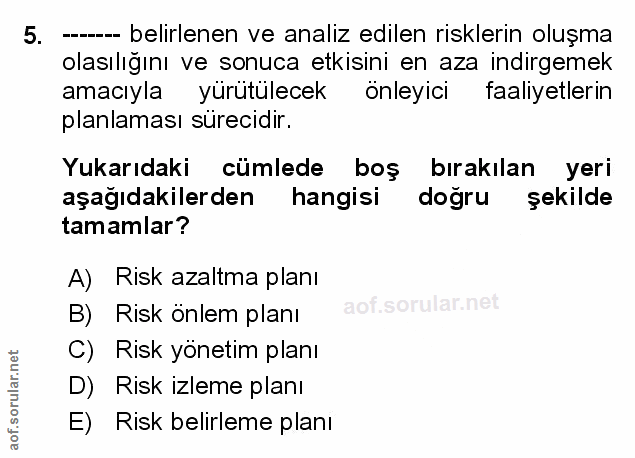 5. ------- belirlenen ve analiz edilen risklerin oluşma olasılığını ve sonuca etkisini en aza indirgemek amacıyla yürütülecek önleyici faaliyetlerin planlaması sürecidir.

Yukarıdaki cümlede boş bırakılan yeri aşağıdakilerden hangisi doğru şekilde tamamlar?

A) Risk azaltma planı
B) Risk önlem planı
C) Risk yönetim planı
D) Risk izleme planı
E) Risk belirleme planı

aof.sorular.net